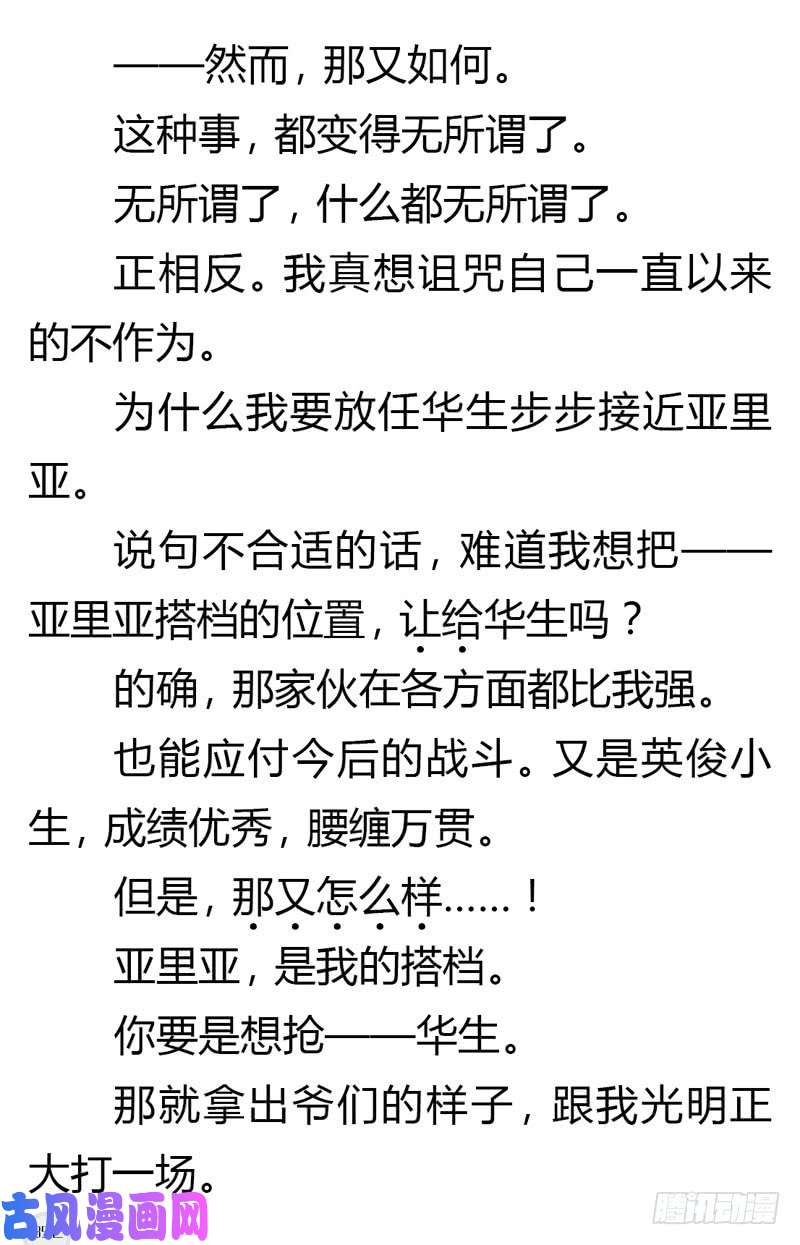 ——然而，那又如何。

这种事，都变得无所谓了。

无所谓了，什么都无所谓了。

正相反。我真想诅咒自己一直以来的不作为。

为什么我要放任华生步步接近亚里亚。

说句不合适的话，难道我想把——亚里亚搭档的位置，让给华生吗？

的确，那家伙在各方面都比我强。

也能应付今后的战斗。又是英俊小生，成绩优秀，腰缠万贯。

但是，那又怎么样……！

亚里亚，是我的搭档。

你要是想抢——华生。

那就拿出爷们的样子，跟我光明正大打一场。

古风漫画网

腾讯动漫